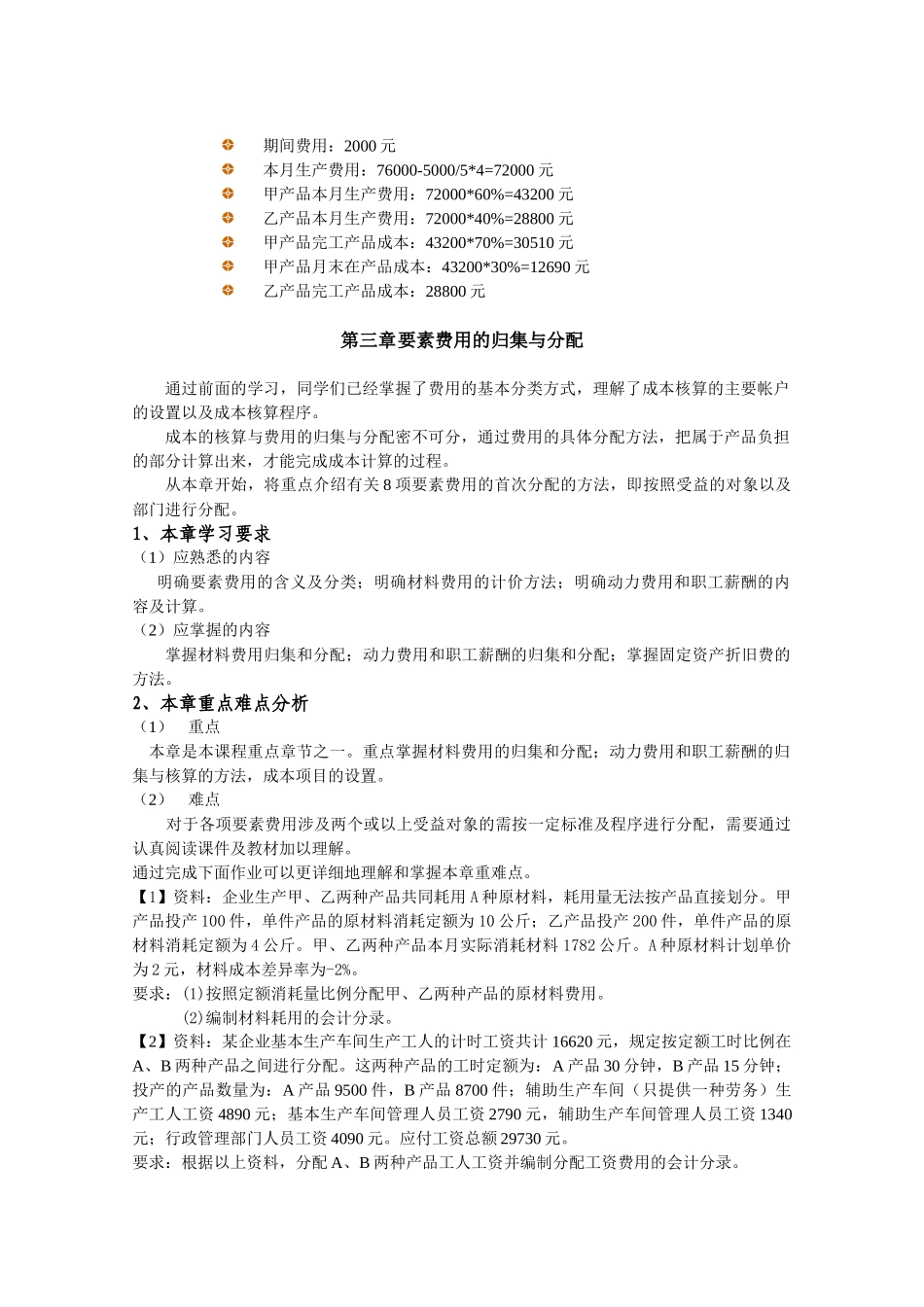 期间费用：2000 元
本月生产费用：76000-5000/5*4=72000 元
甲产品本月生产费用：72000*60%=43200 元
乙产品本月生产费用：72000*40%=28800 元
甲产品完工产品成本：43200*70%=30510 元
甲产品月末在产品成本：43200*30%=12690 元
乙产品完工产品成本：28800 元

第三章要素费用的归集与分配

通过前面的学习，同学们已经掌握了费用的基本分类方式，理解了成本核算的主要帐户的设置以及成本核算程序。

成本的核算与费用的归集与分配密不可分，通过费用的具体分配方法，把属于产品负担的部分计算出来，才能完成成本计算的过程。

从本章开始，将重点介绍有关 8 项要素费用的首次分配的方法，即按照受益的对象以及部门进行分配。

1、本章学习要求
（1）应熟悉的内容
明确要素费用的含义及分类；明确材料费用的计价方法；明确动力费用和职工薪酬的内容及计算。
（2）应掌握的内容
掌握材料费用归集和分配；动力费用和职工薪酬的归集和分配；掌握固定资产折旧费的方法。

2、本章重点难点分析
（1） 重点
本章是本课程重点章节之一。重点掌握材料费用的归集和分配；动力费用和职工薪酬的归集与核算的方法，成本项目的设置。
（2） 难点
对于各项要素费用涉及两个或以上受益对象的需按一定标准及程序进行分配，需要通过认真阅读课件及教材加以理解。
通过完成下面作业可以更详细地理解和掌握本章重难点。
【1】资料：企业生产甲、乙两种产品共同耗用 A 种原材料，耗用量无法按产品直接划分。甲产品投产 100 件，单件产品的原材料消耗定额为 10 公斤；乙产品投产 200 件，单件产品的原材料消耗定额为 4 公斤。甲、乙两种产品本月实际消耗材料 1782 公斤。A 种原材料计划单价为 2 元，材料成本差异率为-2%。
要求：(1)按照定额消耗量比例分配甲、乙两种产品的原材料费用。
(2)编制材料耗用的会计分录。
【2】资料：某企业基本生产车间生产工人的计时工资共计 16620 元，规定按定额工时比例在 A、B 两种产品之间进行分配。这两种产品的工时定额为：A 产品 30 分钟，B 产品 15 分钟；投产的产品数量为：A 产品 9500 件，B 产品 8700 件；辅助生产车间（只提供一种劳务）生产工人工资 4890 元；基本生产车间管理人员工资 2790 元，辅助生产车间管理人员工资 1340 元；行政管理部门人员工资 4090 元。应付工资总额 29730 元。
要求：根据以上资料，分配 A、B 两种产品工人工资并编制分配工资费用的会计分录。